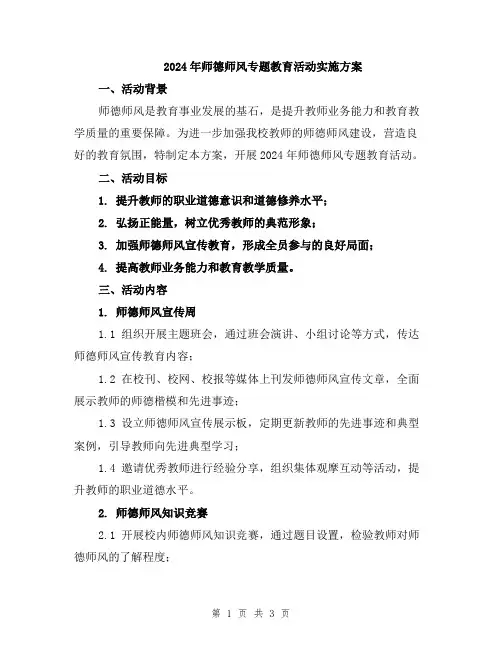 2024年师德师风专题教育活动实施方案

一、活动背景

师德师风是教育事业发展的基石，是提升教师业务能力和教育教学质量的重要保障。为进一步加强我校教师的师德师风建设，营造良好的教育氛围，特制定本方案，开展2024年师德师风专题教育活动。

二、活动目标

1. 提升教师的职业道德意识和道德修养水平；

2. 弘扬正能量，树立优秀教师的典范形象；

3. 加强师德师风宣传教育，形成全员参与的良好局面；

4. 提高教师业务能力和教育教学质量。

三、活动内容

1. 师德师风宣传周

1.1 组织开展主题班会，通过班会演讲、小组讨论等方式，传达师德师风宣传教育内容；

1.2 在校刊、校网、校报等媒体上刊发师德师风宣传文章，全面展示教师的师德楷模和先进事迹；

1.3 设立师德师风宣传展示板，定期更新教师的先进事迹和典型案例，引导教师向先进典型学习；

1.4 邀请优秀教师进行经验分享，组织集体观摩互动等活动，提升教师的职业道德水平。

2. 师德师风知识竞赛

2.1 开展校内师德师风知识竞赛，通过题目设置，检验教师对师德师风的了解程度；

第 1 页 共 3 页